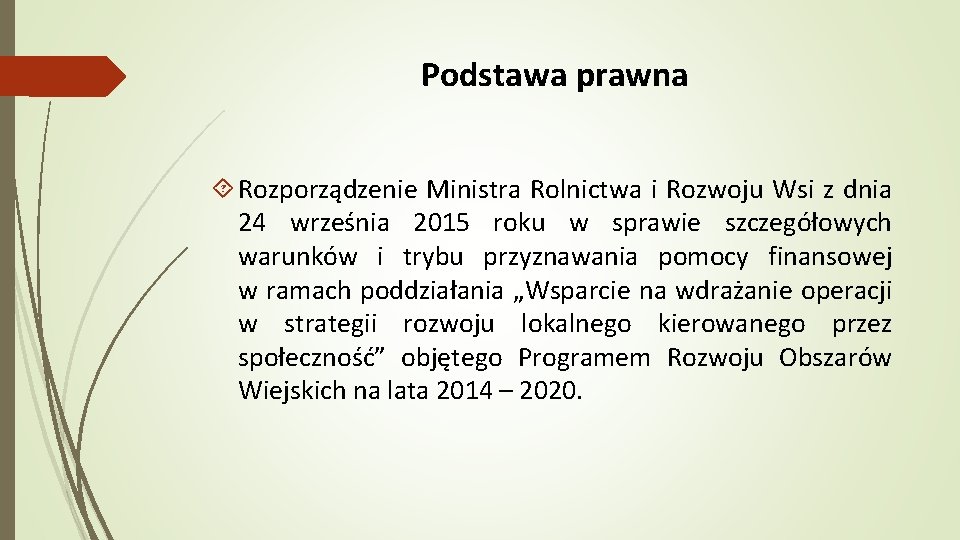 Podstawa prawna

Rozporządzenie Ministra Rolnictwa i Rozwoju Wsi z dnia 24 września 2015 roku w sprawie szczegółowych warunków i trybu przyznawania pomocy finansowej w ramach poddziałania „Wsparcie na wdrażanie operacji w strategii rozwoju lokalnego kierowanego przez społeczność” objętego Programem Rozwoju Obszarów Wiejskich na lata 2014 – 2020.